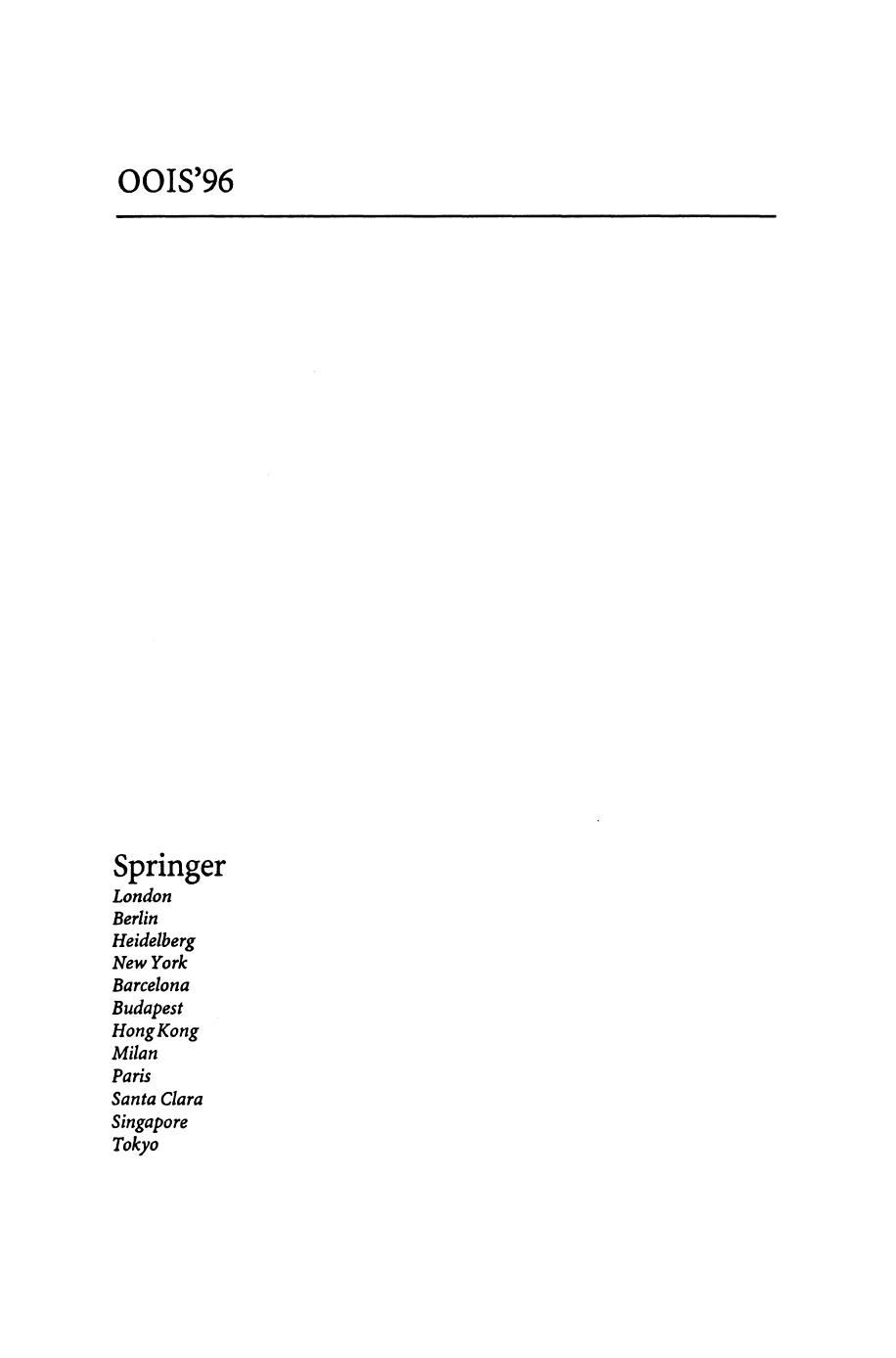 OOIS'96

Springer
London
Berlin
Heidelberg
New York
Barcelona
Budapest
Hong Kong
Milan
Paris
Santa Clara
Singapore
Tokyo